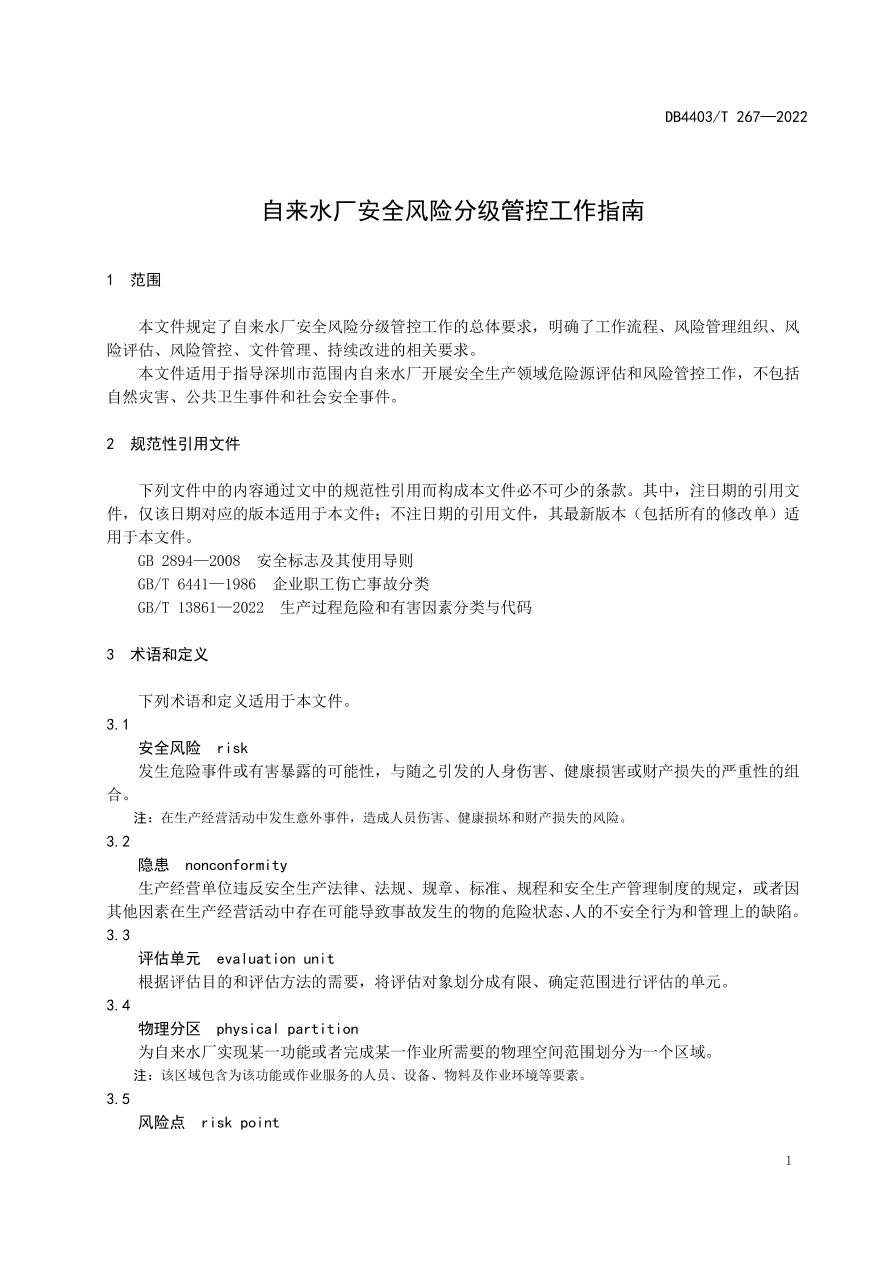 DB4403/T 267—2022

自来水厂安全风险分级管控工作指南

1 范围

本文件规定了自来水厂安全风险分级管控工作的总体要求，明确了工作流程、风险管理组织、风险评估、风险管控、文件管理、持续改进的相关要求。

本文件适用于指导深圳市范围内自来水厂开展安全生产领域危险源评估和风险管控工作，不包括自然灾害、公共卫生事件和社会安全事件。

2 规范性引用文件

下列文件中的内容通过文中的规范性引用而构成本文件必不可少的条款。其中，注日期的引用文件，仅该日期对应的版本适用于本文件；不注日期的引用文件，其最新版本（包括所有的修改单）适用于本文件。

GB 2894—2008 安全标志及其使用导则

GB/T 6441—1986 企业职工伤亡事故分类

GB/T 13861—2022 生产过程危险和有害因素分类与代码

3 术语和定义

下列术语和定义适用于本文件。

3.1

安全风险 risk

发生危险事件或有害暴露的可能性，与随之引发的人身伤害、健康损害或财产损失的严重性的组合。

注：在生产经营活动中发生意外事件，造成人员伤害、健康损坏和财产损失的风险。

3.2

隐患 nonconformity

生产经营单位违反安全生产法律、法规、规章、标准、规程和安全生产管理制度的规定，或者因其他因素在生产经营活动中存在可能导致事故发生的物的危险状态、人的不安全行为和管理上的缺陷。

3.3

评估单元 evaluation unit

根据评估目的和评估方法的需要，将评估对象划分成有限、确定范围进行评估的单元。

3.4

物理分区 physical partition

为自来水厂实现某一功能或者完成某一作业所需要的物理空间范围划分为一个区域。

注：该区域包含为该功能或作业服务的人员、设备、物料及作业环境等要素。

3.5

风险点 risk point

1